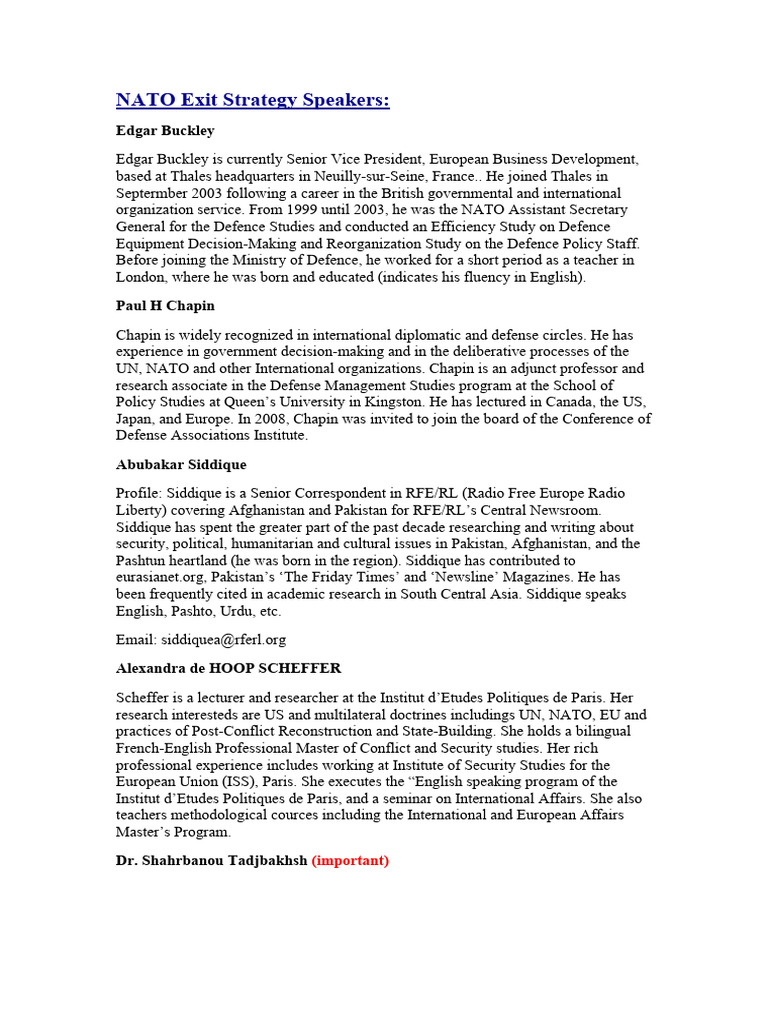 NATO Exit Strategy Speakers:

Edgar Buckley

Edgar Buckley is currently Senior Vice President, European Business Development, based at Thales headquarters in Neuilly-sur-Seine, France.. He joined Thales in Septermber 2003 following a career in the British governmental and international organization service. From 1999 until 2003, he was the NATO Assistant Secretary General for the Defence Studies and conducted an Efficiency Study on Defence Equipment Decision-Making and Reorganization Study on the Defence Policy Staff. Before joining the Ministry of Defence, he worked for a short period as a teacher in London, where he was born and educated (indicates his fluency in English).

Paul H Chapin

Chapin is widely recognized in international diplomatic and defense circles. He has experience in government decision-making and in the deliberative processes of the UN, NATO and other International organizations. Chapin is an adjunct professor and research associate in the Defense Management Studies program at the School of Policy Studies at Queen's University in Kingston. He has lectured in Canada, the US, Japan, and Europe. In 2008, Chapin was invited to join the board of the Conference of Defense Associations Institute.

Abubakar Siddique

Profile: Siddique is a Senior Correspondent in RFE/RL (Radio Free Europe Radio Liberty) covering Afghanistan and Pakistan for RFE/RL's Central Newsroom. Siddique has spent the greater part of the past decade researching and writing about security, political, humanitarian and cultural issues in Pakistan, Afghanistan, and the Pashtun heartland (he was born in the region). Siddique has contributed to eurasianet.org, Pakistan's 'The Friday Times' and 'Newsline' Magazines. He has been frequently cited in academic research in South Central Asia. Siddique speaks English, Pashto, Urdu, etc.

Email: siddiquea@rferl.org

Alexandra de HOOP SCHEFFER

Scheffer is a lecturer and researcher at the Institut d'Etudes Politiques de Paris. Her research interesteds are US and multilateral doctrines includings UN, NATO, EU and practices of Post-Conflict Reconstruction and State-Building. She holds a bilingual French-English Professional Master of Conflict and Security studies. Her rich professional experience includes working at Institute of Security Studies for the European Union (ISS), Paris. She executes the "English speaking program of the Institut d'Etudes Politiques de Paris, and a seminar on International Affairs. She also teachers methodological cources including the International and European Affairs Master's Program.

Dr. Shahrbanou Tadjbakhsh (important)